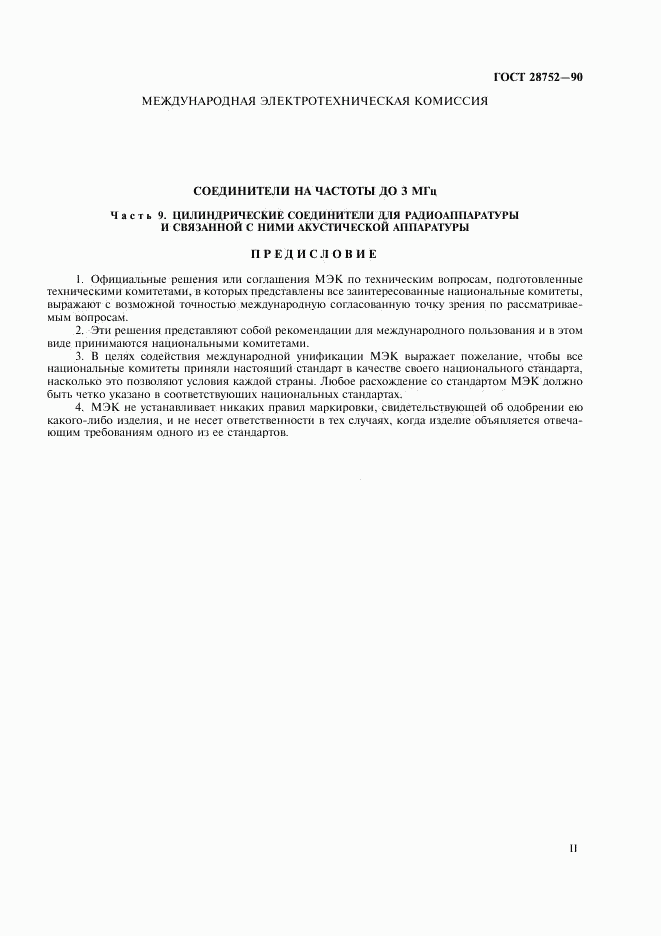 ГОСТ 28752—90

МЕЖДУНАРОДНАЯ ЭЛЕКТРОТЕХНИЧЕСКАЯ КОМИССИЯ

СОЕДИНИТЕЛИ НА ЧАСТОТЫ ДО 3 МГц

Часть 9. ЦИЛИНДРИЧЕСКИЕ СОЕДИНИТЕЛИ ДЛЯ РАДИОАППАРАТУРЫ И СВЯЗАННОЙ С НИМИ АКУСТИЧЕСКОЙ АППАРАТУРЫ

ПРЕДИСЛОВИЕ

1. Официальные решения или соглашения МЭК по техническим вопросам, подготовленные техническими комитетами, в которых представлены все заинтересованные национальные комитеты, выражают с возможной точностью международную согласованную точку зрения по рассматриваемым вопросам.

2. Эти решения представляют собой рекомендации для международного пользования и в этом виде принимаются национальными комитетами.

3. В целях содействия международной унификации МЭК выражает пожелание, чтобы все национальные комитеты приняли настоящий стандарт в качестве своего национального стандарта, насколько это позволяют условия каждой страны. Любое расхождение со стандартом МЭК должно быть четко указано в соответствующих национальных стандартах.

4. МЭК не устанавливает никаких правил маркировки, свидетельствующей об одобрении ею какого-либо изделия, и не несет ответственности в тех случаях, когда изделие объявляется отвечающим требованиям одного из ее стандартов.

II